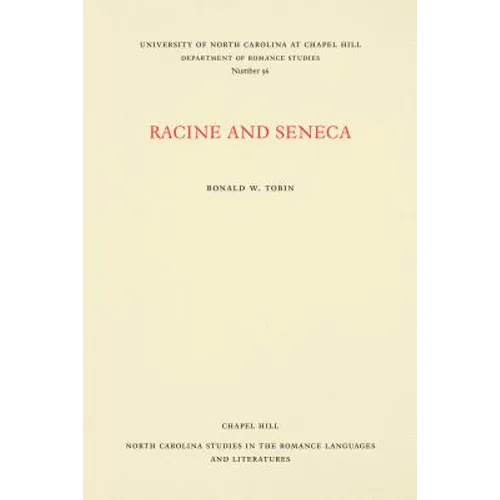 UNIVERSITY OF NORTH CAROLINA AT CHAPEL HILL
DEPARTMENT OF ROMANCE STUDIES
Number 96

RACINE AND SENECA

RONALD W. TOBIN

CHAPEL HILL

NORTH CAROLINA STUDIES IN THE ROMANCE LANGUAGES
AND LITERATURES